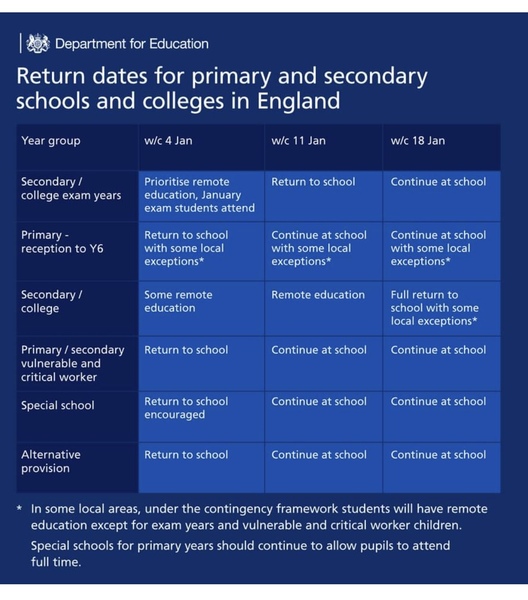 Department for Education

Return dates for primary and secondary schools and colleges in England

| Year group | w/c 4 Jan | w/c 11 Jan | w/c 18 Jan |
|---|---|---|---|
| Secondary / college exam years | Prioritise remote education, January exam students attend | Return to school | Continue at school |
| Primary - reception to Y6 | Return to school with some local exceptions* | Continue at school with some local exceptions* | Continue at school with some local exceptions* |
| Secondary / college | Some remote education | Remote education | Full return to school with some local exceptions* |
| Primary / secondary vulnerable and critical worker | Return to school | Continue at school | Continue at school |
| Special school | Return to school encouraged | Continue at school | Continue at school |
| Alternative provision | Return to school | Continue at school | Continue at school |

* In some local areas, under the contingency framework students will have remote education except for exam years and vulnerable and critical worker children.

Special schools for primary years should continue to allow pupils to attend full time.